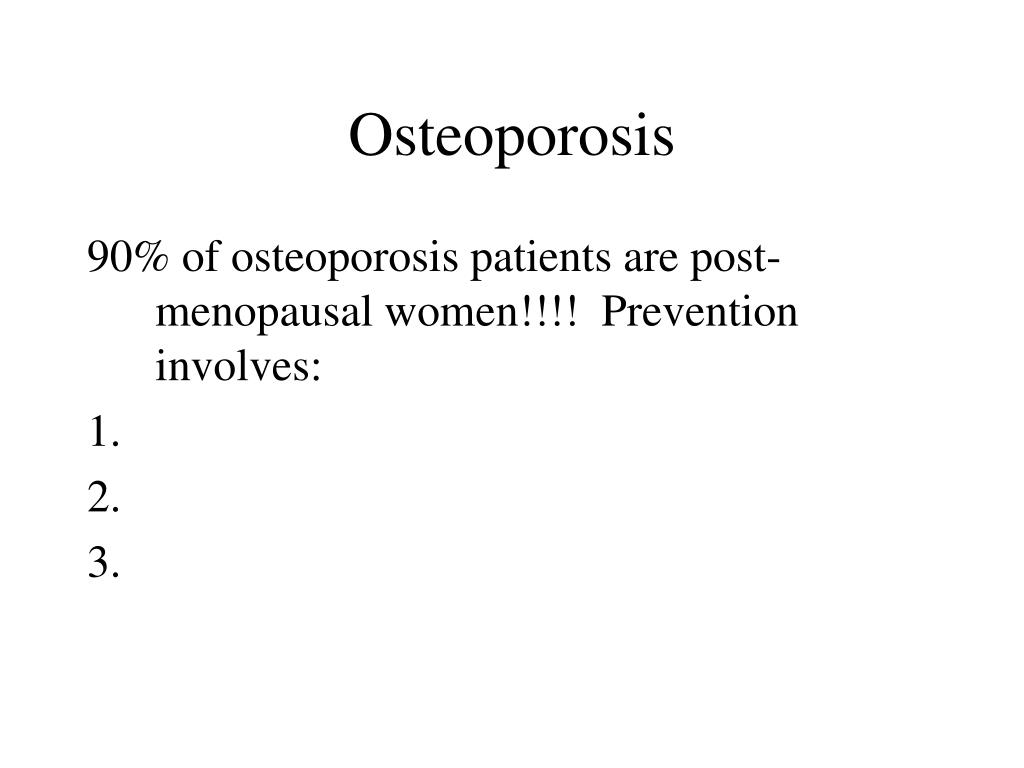 Osteoporosis

90% of osteoporosis patients are post-menopausal women!!!! Prevention involves:

1.

2.

3.